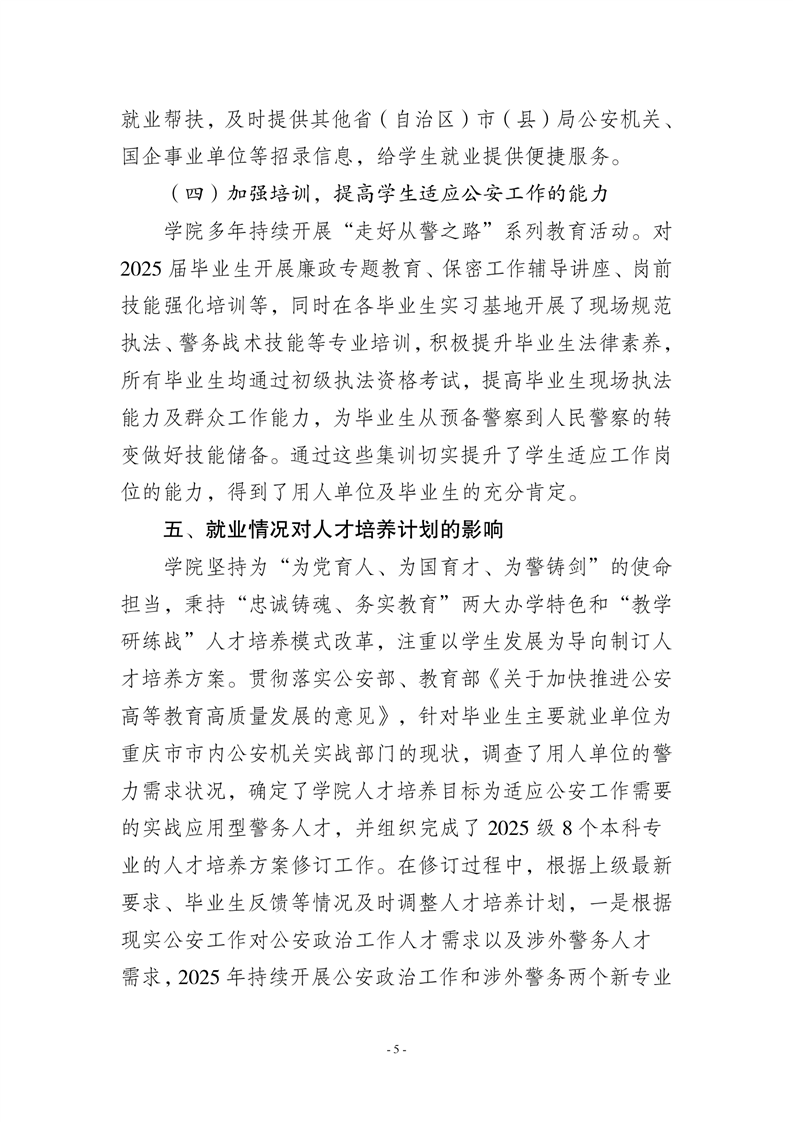 就业帮扶，及时提供其他省（自治区）市（县）局公安机关、国企事业单位等招录信息，给学生就业提供便捷服务。

（四）加强培训，提高学生适应公安工作的能力

学院多年持续开展“走好从警之路”系列教育活动。对2025届毕业生开展廉政专题教育、保密工作辅导讲座、岗前技能强化培训等，同时在各毕业生实习基地开展了现场规范执法、警务战术技能等专业培训，积极提升毕业生法律素养，所有毕业生均通过初级执法资格考试，提高毕业生现场执法能力及群众工作能力，为毕业生从预备警察到人民警察的转变做好技能储备。通过这些集训切实提升了学生适应工作岗位的能力，得到了用人单位及毕业生的充分肯定。

五、就业情况对人才培养计划的影响

学院坚持为“为党育人、为国育才、为警铸剑”的使命担当，秉持“忠诚铸魂、务实教育”两大办学特色和“教学研练战”人才培养模式改革，注重以学生发展为导向制订人才培养方案。贯彻落实公安部、教育部《关于加快推进公安高等教育高质量发展的意见》，针对毕业生主要就业单位为重庆市市内公安机关实战部门的现状，调查了用人单位的警力需求状况，确定了学院人才培养目标为适应公安工作需要的实战应用型警务人才，并组织完成了2025级8个本科专业的人才培养方案修订工作。在修订过程中，根据上级最新要求、毕业生反馈等情况及时调整人才培养计划，一是根据现实公安工作对公安政治工作人才需求以及涉外警务人才需求，2025年持续开展公安政治工作和涉外警务两个新专业

- 5 -